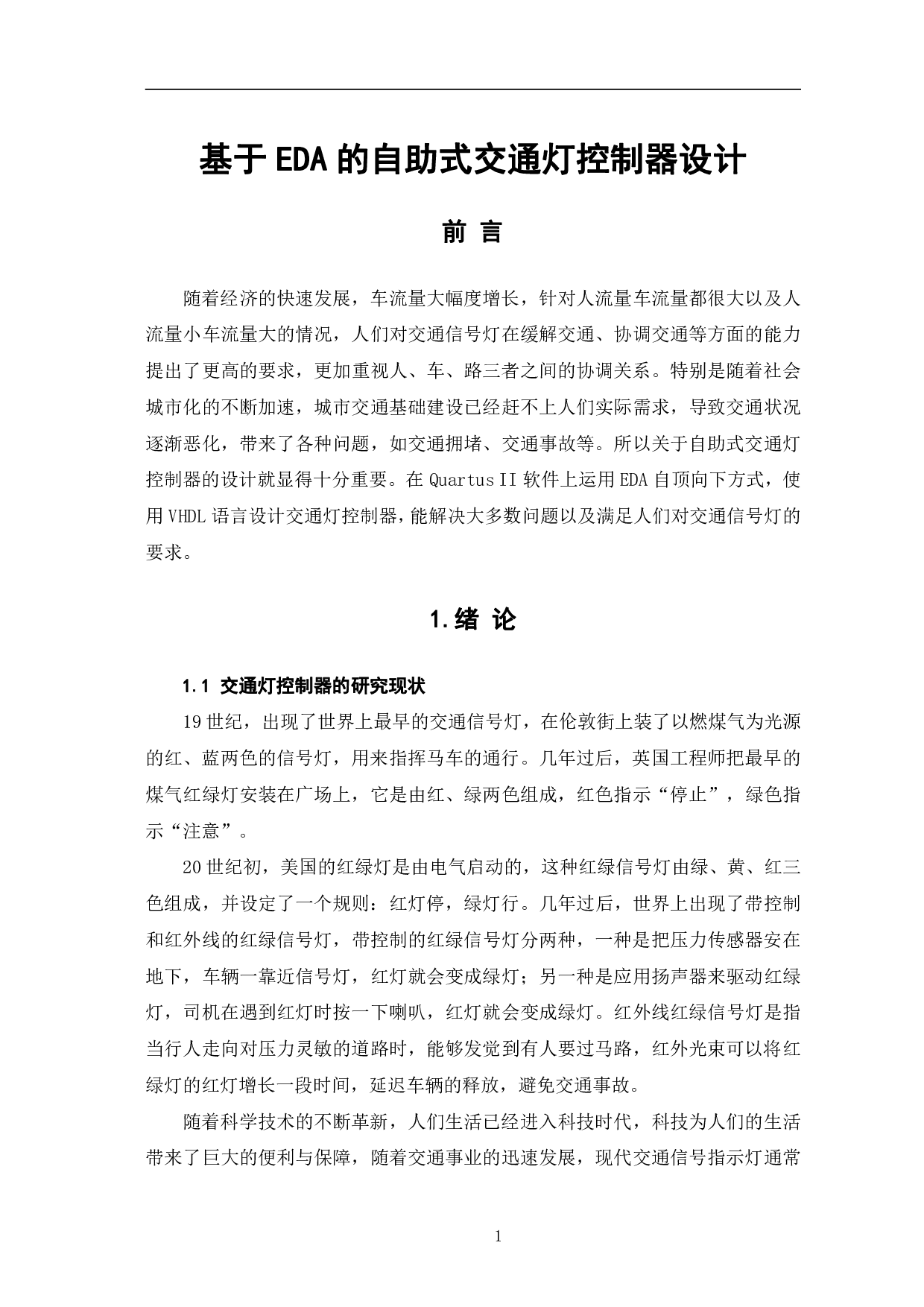 基于EDA的自助式交通灯控制器设计

前 言

随着经济的快速发展，车流量大幅度增长，针对人流量车流量都很大以及人流量小车流量大的情况，人们对交通信号灯在缓解交通、协调交通等方面的能力提出了更高的要求，更加重视人、车、路三者之间的协调关系。特别是随着社会城市化的不断加速，城市交通基础建设已经赶不上人们实际需求，导致交通状况逐渐恶化，带来了各种问题，如交通拥堵、交通事故等。所以关于自助式交通灯控制器的设计就显得十分重要。在Quartus II软件上运用EDA自顶向下方式，使用VHDL语言设计交通灯控制器，能解决大多数问题以及满足人们对交通信号灯的要求。

1.绪 论

1.1 交通灯控制器的研究现状

19世纪，出现了世界上最早的交通信号灯，在伦敦街上装了以燃煤气为光源的红、蓝两色的信号灯，用来指挥马车的通行。几年过后，英国工程师把最早的煤气红绿灯安装在广场上，它是由红、绿两色组成，红色指示“停止”，绿色指示“注意”。

20世纪初，美国的红绿灯是由电气启动的，这种红绿信号灯由绿、黄、红三色组成，并设定了一个规则：红灯停，绿灯行。几年过后，世界上出现了带控制和红外线的红绿信号灯，带控制的红绿信号灯分两种，一种是把压力传感器安在地下，车辆一靠近信号灯，红灯就会变成绿灯；另一种是应用扬声器来驱动红绿灯，司机在遇到红灯时按一下喇叭，红灯就会变成绿灯。红外线红绿信号灯是指当行人走向对压力灵敏的道路时，能够发觉到有人要过马路，红外光束可以将红绿灯的红灯增长一段时间，延迟车辆的释放，避免交通事故。

随着科学技术的不断革新，人们生活已经进入科技时代，科技为人们的生活带来了巨大的便利与保障，随着交通事业的迅速发展，现代交通信号指示灯通常

1